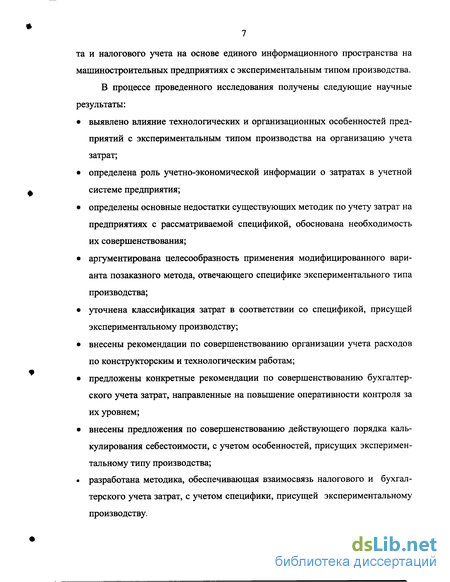 7

та и налогового учета на основе единого информационного пространства на машиностроительных предприятиях с экспериментальным типом производства.

В процессе проведенного исследования получены следующие научные результаты:

• выявлено влияние технологических и организационных особенностей предприятий с экспериментальным типом производства на организацию учета затрат;

• определена роль учетно-экономической информации о затратах в учетной системе предприятия;

• определены основные недостатки существующих методик по учету затрат на предприятиях с рассматриваемой спецификой, обоснована необходимость их совершенствования;

• аргументирована целесообразность применения модифицированного варианта позаказного метода, отвечающего специфике экспериментального типа производства;

• уточнена классификация затрат в соответствии со спецификой, присущей экспериментальному производству;

• внесены рекомендации по совершенствованию организации учета расходов по конструкторским и технологическим работам;

• предложены конкретные рекомендации по совершенствованию бухгалтерского учета затрат, направленные на повышение оперативности контроля за их уровнем;

• внесены предложения по совершенствованию действующего порядка калькулирования себестоимости, с учетом особенностей, присущих экспериментальному типу производства;

• разработана методика, обеспечивающая взаимосвязь налогового и бухгалтерского учета затрат, с учетом специфики, присущей экспериментальному производству.

dsLib.net
библиотека диссертаций